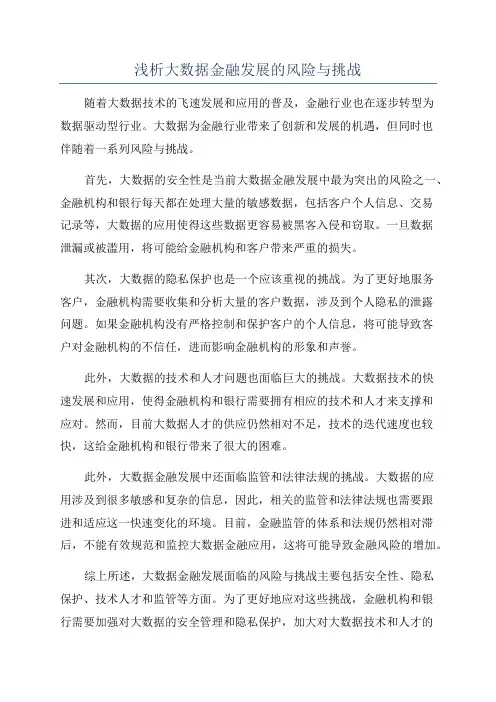 浅析大数据金融发展的风险与挑战

随着大数据技术的飞速发展和应用的普及，金融行业也在逐步转型为数据驱动型行业。大数据为金融行业带来了创新和发展的机遇，但同时也伴随着一系列风险与挑战。

首先，大数据的安全性是当前大数据金融发展中最为突出的风险之一、金融机构和银行每天都在处理大量的敏感数据，包括客户个人信息、交易记录等，大数据的应用使得这些数据更容易被黑客入侵和窃取。一旦数据泄漏或被滥用，将可能给金融机构和客户带来严重的损失。

其次，大数据的隐私保护也是一个应该重视的挑战。为了更好地服务客户，金融机构需要收集和分析大量的客户数据，涉及到个人隐私的泄露问题。如果金融机构没有严格控制和保护客户的个人信息，将可能导致客户对金融机构的不信任，进而影响金融机构的形象和声誉。

此外，大数据的技术和人才问题也面临巨大的挑战。大数据技术的快速发展和应用，使得金融机构和银行需要拥有相应的技术和人才来支撑和应对。然而，目前大数据人才的供应仍然相对不足，技术的迭代速度也较快，这给金融机构和银行带来了很大的困难。

此外，大数据金融发展中还面临监管和法律法规的挑战。大数据的应用涉及到很多敏感和复杂的信息，因此，相关的监管和法律法规也需要跟进和适应这一快速变化的环境。目前，金融监管的体系和法规仍然相对滞后，不能有效规范和监控大数据金融应用，这将可能导致金融风险的增加。

综上所述，大数据金融发展面临的风险与挑战主要包括安全性、隐私保护、技术人才和监管等方面。为了更好地应对这些挑战，金融机构和银行需要加强对大数据的安全管理和隐私保护，加大对大数据技术和人才的